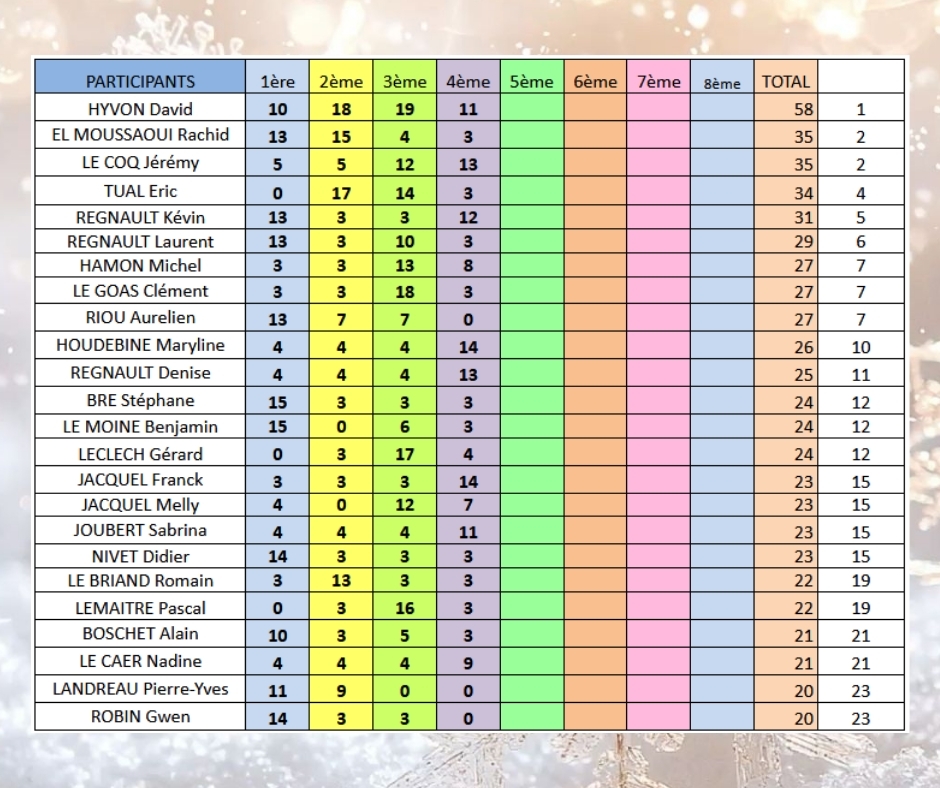 | PARTICIPANTS | 1ère | 2ème | 3ème | 4ème | 5ème | 6ème | 7ème | 8ème | TOTAL | |
|---|---|---|---|---|---|---|---|---|---|---|
| HYVON David | 10 | 18 | 19 | 11 | | | | | 58 | 1 |
| EL MOUSSAOUI Rachid | 13 | 15 | 4 | 3 | | | | | 35 | 2 |
| LE COQ Jérémy | 5 | 5 | 12 | 13 | | | | | 35 | 2 |
| TUAL Eric | 0 | 17 | 14 | 3 | | | | | 34 | 4 |
| REGNAULT Kévin | 13 | 3 | 3 | 12 | | | | | 31 | 5 |
| REGNAULT Laurent | 13 | 3 | 10 | 3 | | | | | 29 | 6 |
| HAMON Michel | 3 | 3 | 13 | 8 | | | | | 27 | 7 |
| LE GOAS Clément | 3 | 3 | 18 | 3 | | | | | 27 | 7 |
| RIOU Aurelien | 13 | 7 | 7 | 0 | | | | | 27 | 7 |
| HOUDEBINE Maryline | 4 | 4 | 4 | 14 | | | | | 26 | 10 |
| REGNAULT Denise | 4 | 4 | 4 | 13 | | | | | 25 | 11 |
| BRE Stéphane | 15 | 3 | 3 | 3 | | | | | 24 | 12 |
| LE MOINE Benjamin | 15 | 0 | 6 | 3 | | | | | 24 | 12 |
| LECLECH Gérard | 0 | 3 | 17 | 4 | | | | | 24 | 12 |
| JACQUEL Franck | 3 | 3 | 3 | 14 | | | | | 23 | 15 |
| JACQUEL Melly | 4 | 0 | 12 | 7 | | | | | 23 | 15 |
| JOUBERT Sabrina | 4 | 4 | 4 | 11 | | | | | 23 | 15 |
| NIVET Didier | 14 | 3 | 3 | 3 | | | | | 23 | 15 |
| LE BRIAND Romain | 3 | 13 | 3 | 3 | | | | | 22 | 19 |
| LEMAITRE Pascal | 0 | 3 | 16 | 3 | | | | | 22 | 19 |
| BOSCHET Alain | 10 | 3 | 5 | 3 | | | | | 21 | 21 |
| LE CAER Nadine | 4 | 4 | 4 | 9 | | | | | 21 | 21 |
| LANDREAU Pierre-Yves | 11 | 9 | 0 | 0 | | | | | 20 | 23 |
| ROBIN Gwen | 14 | 3 | 3 | 0 | | | | | 20 | 23 |